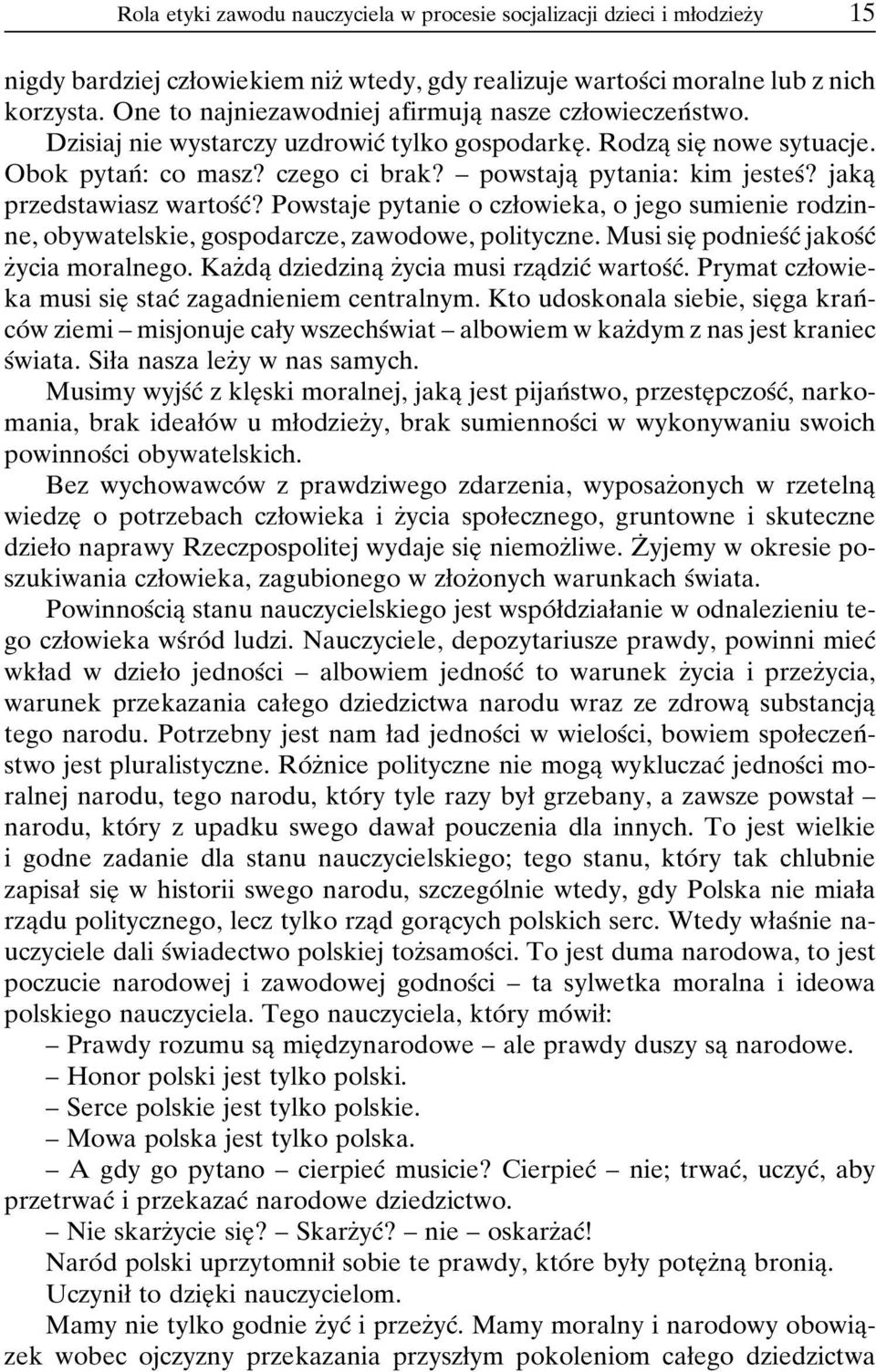 Rola etyki zawodu nauczyciela w procesie socjalizacji dzieci i młodzieży 15

nigdy bardziej człowiekiem niż wtedy, gdy realizuje wartości moralne lub z nich korzysta. One to najniezawodniej afirmują nasze człowieczeństwo. Dzisiaj nie wystarczy uzdrowić tylko gospodarkę. Rodzą się nowe sytuacje. Obok pytań: co masz? czego ci brak? – powstają pytania: kim jesteś? jaką przedstawiasz wartość? Powstaje pytanie o człowieka, o jego sumienie rodzinne, obywatelskie, gospodarcze, zawodowe, polityczne. Musi się podnieść jakość życia moralnego. Każdą dziedziną życia musi rządzić wartość. Prymat człowieka musi się stać zagadnieniem centralnym. Kto udoskonala siebie, sięga krańców ziemi – misjonuje cały wszechświat – albowiem w każdym z nas jest kraniec świata. Siła nasza leży w nas samych.

Musimy wyjść z klęski moralnej, jaką jest pijaństwo, przestępczość, narkomania, brak ideałów u młodzieży, brak sumienności w wykonywaniu swoich powinności obywatelskich.

Bez wychowawców z prawdziwego zdarzenia, wyposażonych w rzetelną wiedzę o potrzebach człowieka i życia społecznego, gruntowne i skuteczne dzieło naprawy Rzeczpospolitej wydaje się niemożliwe. Żyjemy w okresie poszukiwania człowieka, zagubionego w złożonych warunkach świata.

Powinnością stanu nauczycielskiego jest współdziałanie w odnalezieniu tego człowieka wśród ludzi. Nauczyciele, depozytariusze prawdy, powinni mieć wkład w dzieło jedności – albowiem jedność to warunek życia i przeżycia, warunek przekazania całego dziedzictwa narodu wraz ze zdrową substancją tego narodu. Potrzebny jest nam ład jedności w wielości, bowiem społeczeństwo jest pluralistyczne. Różnice polityczne nie mogą wykluczać jedności moralnej narodu, tego narodu, który tyle razy był grzebany, a zawsze powstał – narodu, który z upadku swego dawał pouczenia dla innych. To jest wielkie i godne zadanie dla stanu nauczycielskiego; tego stanu, który tak chlubnie zapisał się w historii swego narodu, szczególnie wtedy, gdy Polska nie miała rządu politycznego, lecz tylko rząd gorących polskich serc. Wtedy właśnie nauczyciele dali świadectwo polskiej tożsamości. To jest duma narodowa, to jest poczucie narodowej i zawodowej godności – ta sylwetka moralna i ideowa polskiego nauczyciela. Tego nauczyciela, który mówił:

– Prawdy rozumu są międzynarodowe – ale prawdy duszy są narodowe.

– Honor polski jest tylko polski.

– Serce polskie jest tylko polskie.

– Mowa polska jest tylko polska.

– A gdy go pytano – cierpieć musicie? Cierpieć – nie; trwać, uczyć, aby przetrwać i przekazać narodowe dziedzictwo.

– Nie skarżycie się? – Skarżyć? – nie – oskarżać!

Naród polski uprzytomnił sobie te prawdy, które były potężną bronią.

Uczynił to dzięki nauczycielom.

Mamy nie tylko godnie żyć i przeżyć. Mamy moralny i narodowy obowiązek wobec ojczyzny przekazania przyszłym pokoleniom całego dziedzictwa